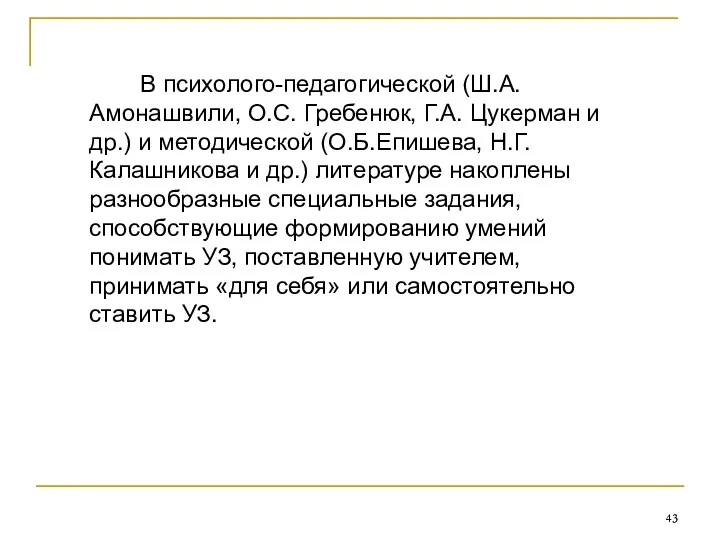 В психолого-педагогической (Ш.А. Амонашвили, О.С. Гребенюк, Г.А. Цукерман и др.) и методической (О.Б.Епишева, Н.Г. Калашникова и др.) литературе накоплены разнообразные специальные задания, способствующие формированию умений понимать УЗ, поставленную учителем, принимать «для себя» или самостоятельно ставить УЗ.

43